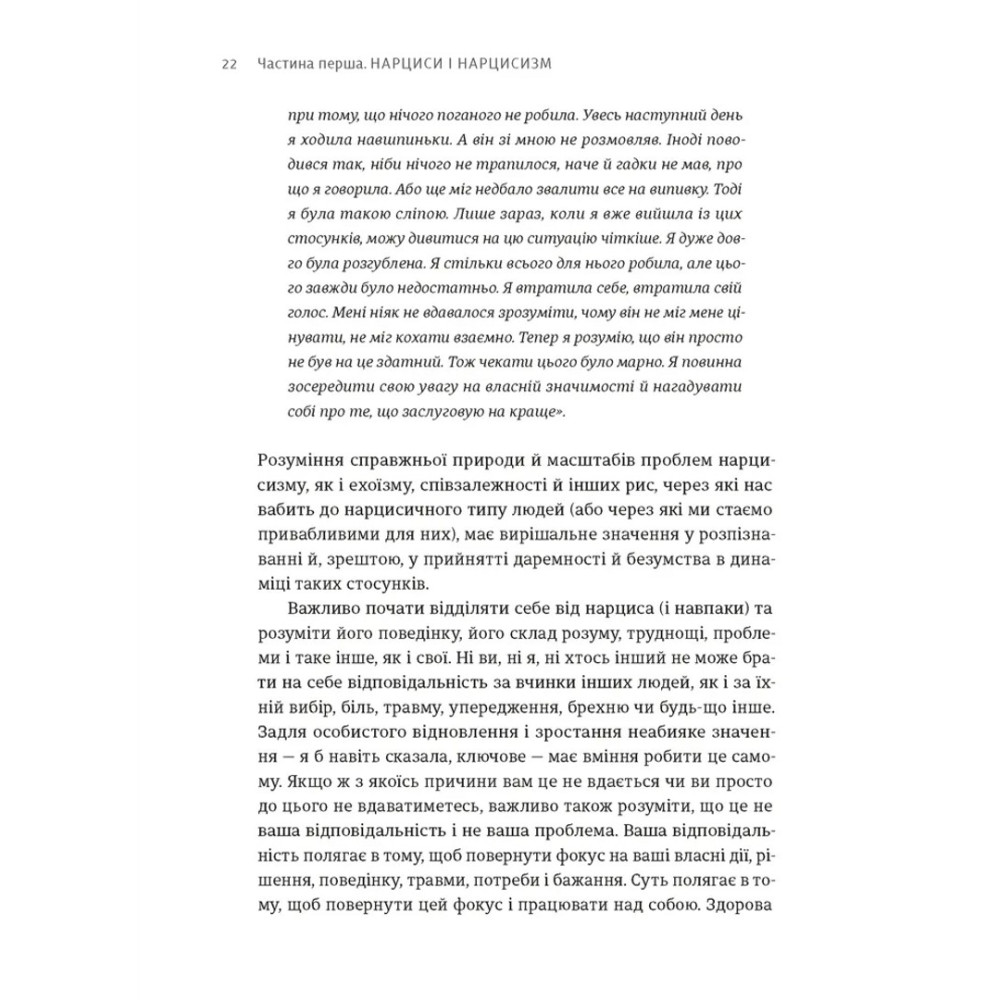 22 Частина перша. НАРЦИСИ І НАРЦИСИЗМ

при тому, що нічого поганого не робила. Увесь наступний день я ходила навшпиньки. А він зі мною не розмовляв. Іноді поводився так, ніби нічого не трапилося, наче й гадки не мав, про що я говорила. Або ще міг недбало звалити все на випивку. Тоді я була такою сліпою. Лише зараз, коли я вже вийшла із цих стосунків, можу дивитися на цю ситуацію чіткіше. Я дуже довго була розгублена. Я стільки всього для нього робила, але цього завжди було недостатньо. Я втратила себе, втратила свій голос. Мені ніяк не вдавалося зрозуміти, чому він не міг мене цінувати, не міг кохати взаємно. Тепер я розумію, що він просто не був на це здатний. Тож чекати цього було марно. Я повинна зосередити свою увагу на власній значимості й нагадувати собі про те, що заслуговую на краще».

Розуміння справжньої природи й масштабів проблем нарцисизму, як і ехоїзму, співзалежності й інших рис, через які нас вабить до нарцисичного типу людей (або через які ми стаємо привабливими для них), має вирішальне значення у розпізнаванні й, зрештою, у прийнятті даремності й безумства в динаміці таких стосунків.

Важливо почати відділяти себе від нарциса (і навпаки) та розуміти його поведінку, його склад розуму, труднощі, проблеми і таке інше, як і свої. Ні ви, ні я, ні хтось інший не може брати на себе відповідальність за вчинки інших людей, як і за їхній вибір, біль, травму, упередження, брехню чи будь-що інше. Задля особистого відновлення і зростання неабияке значення — я б навіть сказала, ключове — має вміння робити це самому. Якщо ж з якоїсь причини вам це не вдається чи ви просто до цього не вдаватиметесь, важливо також розуміти, що це не ваша відповідальність і не ваша проблема. Ваша відповідальність полягає в тому, щоб повернути фокус на ваші власні дії, рішення, поведінку, травми, потреби і бажання. Суть полягає в тому, щоб повернути цей фокус і працювати над собою. Здорова